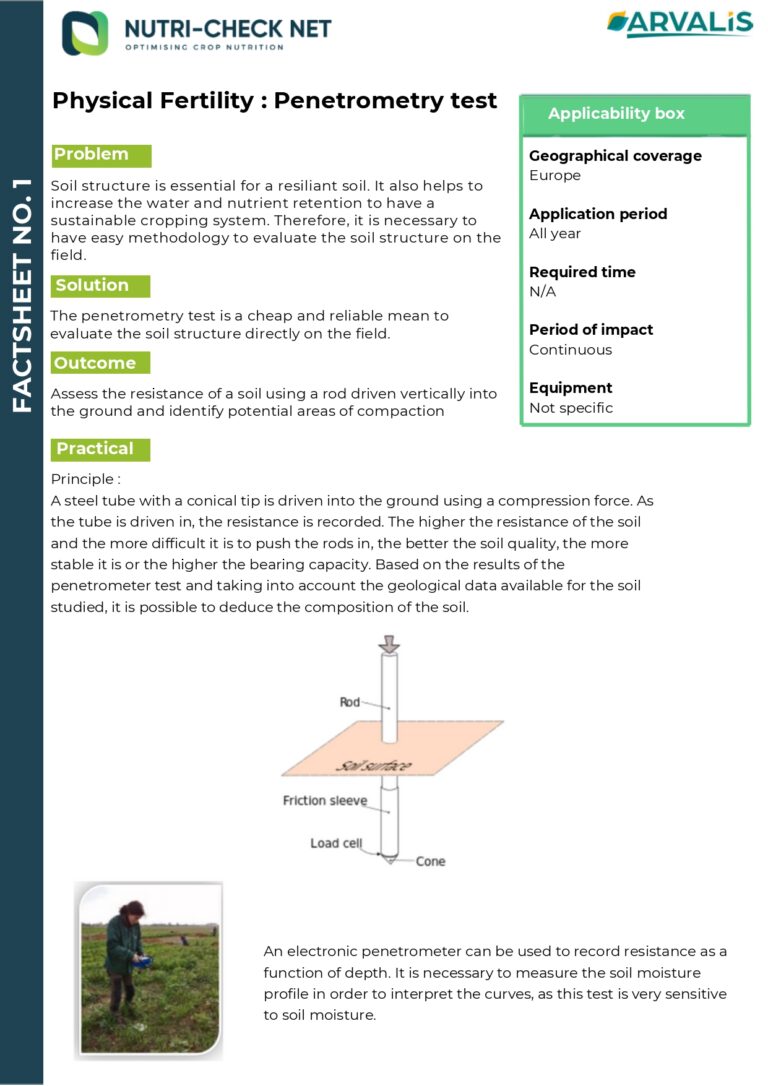 FACTSHEET NO. 1

NUTRI-CHECK NET
OPTIMISING CROP NUTRITION

ARVALIS

Physical Fertility : Penetrometry test

Problem

Soil structure is essential for a resiliant soil. It also helps to increase the water and nutrient retention to have a sustainable cropping system. Therefore, it is necessary to have easy methodology to evaluate the soil structure on the field.

Solution

The penetrometry test is a cheap and reliable mean to evaluate the soil structure directly on the field.

Outcome

Assess the resistance of a soil using a rod driven vertically into the ground and identify potential areas of compaction

Applicability box

Geographical coverage
Europe

Application period
All year

Required time
N/A

Period of impact
Continuous

Equipment
Not specific

Practical

Principle :
A steel tube with a conical tip is driven into the ground using a compression force. As the tube is driven in, the resistance is recorded. The higher the resistance of the soil and the more difficult it is to push the rods in, the better the soil quality, the more stable it is or the higher the bearing capacity. Based on the results of the penetrometer test and taking into account the geological data available for the soil studied, it is possible to deduce the composition of the soil.

Rod
Soil surface
Friction sleeve
Load cell
Cone

An electronic penetrometer can be used to record resistance as a function of depth. It is necessary to measure the soil moisture profile in order to interpret the curves, as this test is very sensitive to soil moisture.